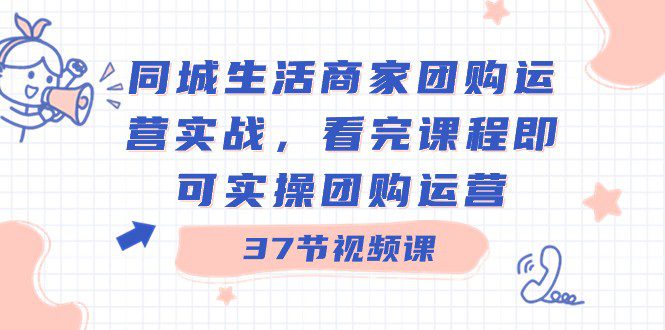 同城生活商家团购运营实战，看完课程即可实操团购运营

37节视频课